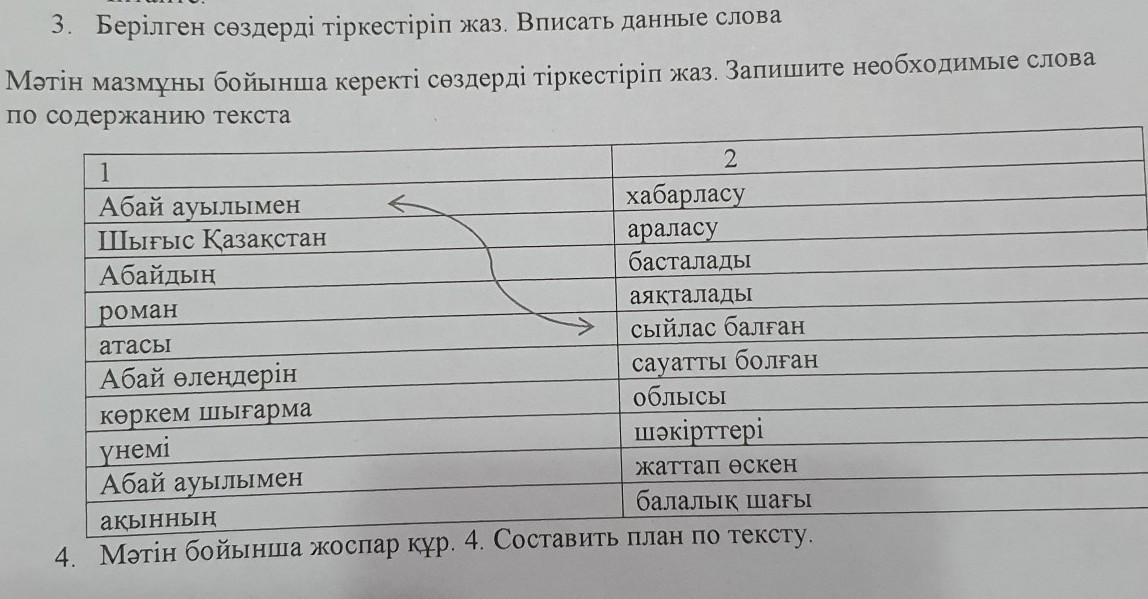 3. Берілген сөздерді тіркестіріп жаз. Вписать данные слова

Мәтін мазмұны бойынша керекті сөздерді тіркестіріп жаз. Запишите необходимые слова по содержанию текста

| 1 | 2 |
|---|---|
| Абай ауылымен | хабарласу |
| Шығыс Қазақстан | араласу |
| Абайдың | басталады |
| роман | аяқталады |
| атасы | сыйлас балған |
| Абай өлеңдерін | сауатты болған |
| көркем шығарма | облысы |
| үнемі | шәкірттері |
| Абай ауылымен | жаттап өскен |
| ақынның | балалық шағы |

4. Мәтін бойынша жоспар құр. 4. Составить план по тексту.